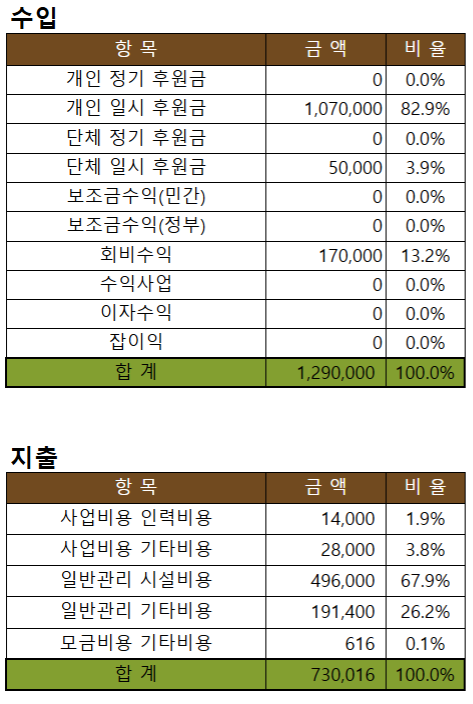 수입

| 항 목 | 금 액 | 비 율 |
|---|---|---|
| 개인 정기 후원금 | 0 | 0.0% |
| 개인 일시 후원금 | 1,070,000 | 82.9% |
| 단체 정기 후원금 | 0 | 0.0% |
| 단체 일시 후원금 | 50,000 | 3.9% |
| 보조금수익(민간) | 0 | 0.0% |
| 보조금수익(정부) | 0 | 0.0% |
| 회비수익 | 170,000 | 13.2% |
| 수익사업 | 0 | 0.0% |
| 이자수익 | 0 | 0.0% |
| 잡이익 | 0 | 0.0% |
| 합 계 | 1,290,000 | 100.0% |

지출

| 항 목 | 금 액 | 비 율 |
|---|---|---|
| 사업비용 인력비용 | 14,000 | 1.9% |
| 사업비용 기타비용 | 28,000 | 3.8% |
| 일반관리 시설비용 | 496,000 | 67.9% |
| 일반관리 기타비용 | 191,400 | 26.2% |
| 모금비용 기타비용 | 616 | 0.1% |
| 합 계 | 730,016 | 100.0% |